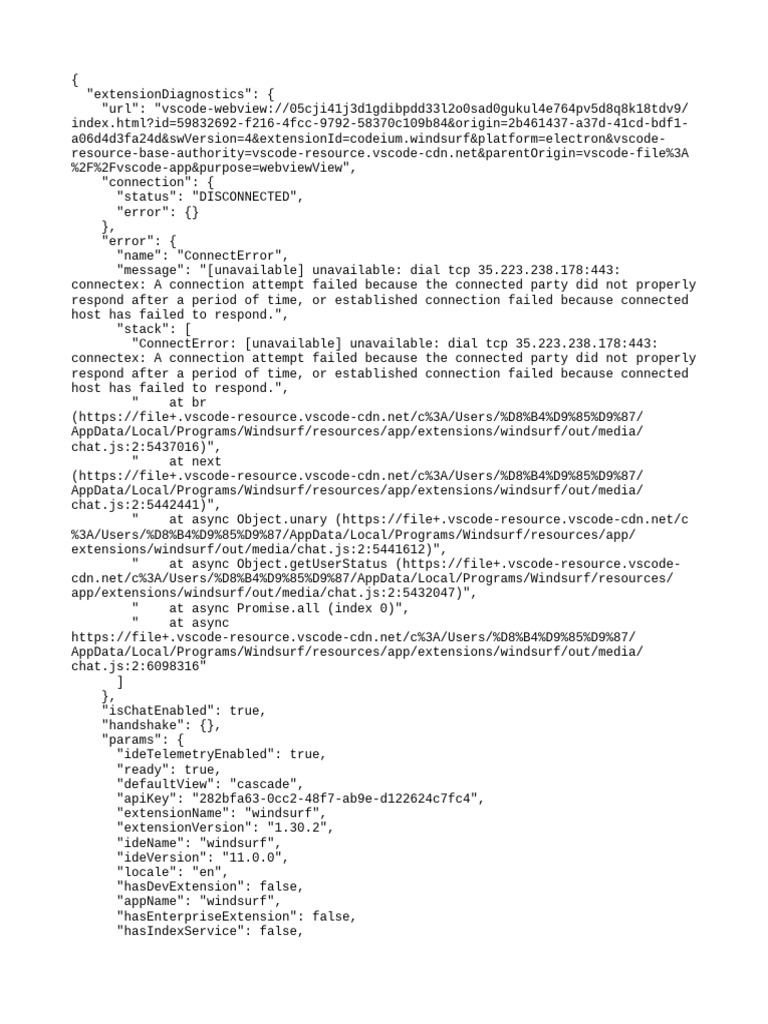 {
  "extensionDiagnostics": {
    "url": "vscode-webview://05cji41j3d1gdibpdd33l2o0sad0gukul4e764pv5d8q8k18tdv9/index.html?id=59832692-f216-4fcc-9792-58370c109b84&origin=2b461437-a37d-41cd-bdf1-a06d4d3fa24d&swVersion=4&extensionId=codeium.windsurf&platform=electron&vscode-resource-base-authority=vscode-resource.vscode-cdn.net&parentOrigin=vscode-file%3A%2F%2Fvscode-app&purpose=webviewView",
    "connection": {
      "status": "DISCONNECTED",
      "error": {}
    },
    "error": {
      "name": "ConnectError",
      "message": "[unavailable] unavailable: dial tcp 35.223.238.178:443: connectex: A connection attempt failed because the connected party did not properly respond after a period of time, or established connection failed because connected host has failed to respond.",
      "stack": [
        "ConnectError: [unavailable] unavailable: dial tcp 35.223.238.178:443: connectex: A connection attempt failed because the connected party did not properly respond after a period of time, or established connection failed because connected host has failed to respond.",
        "    at br (https://file+.vscode-resource.vscode-cdn.net/c%3A/Users/%D8%B4%D9%85%D9%87/AppData/Local/Programs/Windsurf/resources/app/extensions/windsurf/out/media/chat.js:2:5437016)",
        "    at next (https://file+.vscode-resource.vscode-cdn.net/c%3A/Users/%D8%B4%D9%85%D9%87/AppData/Local/Programs/Windsurf/resources/app/extensions/windsurf/out/media/chat.js:2:5442441)",
        "    at async Object.unary (https://file+.vscode-resource.vscode-cdn.net/c%3A/Users/%D8%B4%D9%85%D9%87/AppData/Local/Programs/Windsurf/resources/app/extensions/windsurf/out/media/chat.js:2:5441612)",
        "    at async Object.getUserStatus (https://file+.vscode-resource.vscode-cdn.net/c%3A/Users/%D8%B4%D9%85%D9%87/AppData/Local/Programs/Windsurf/resources/app/extensions/windsurf/out/media/chat.js:2:5432047)",
        "    at async Promise.all (index 0)",
        "    at async https://file+.vscode-resource.vscode-cdn.net/c%3A/Users/%D8%B4%D9%85%D9%87/AppData/Local/Programs/Windsurf/resources/app/extensions/windsurf/out/media/chat.js:2:6098316"
      ]
    },
    "isChatEnabled": true,
    "handshake": {},
    "params": {
      "ideTelemetryEnabled": true,
      "ready": true,
      "defaultView": "cascade",
      "apiKey": "282bfa63-0cc2-48f7-ab9e-d122624c7fc4",
      "extensionName": "windsurf",
      "extensionVersion": "1.30.2",
      "ideName": "windsurf",
      "ideVersion": "11.0.0",
      "locale": "en",
      "hasDevExtension": false,
      "appName": "windsurf",
      "hasEnterpriseExtension": false,
      "hasIndexService": false,